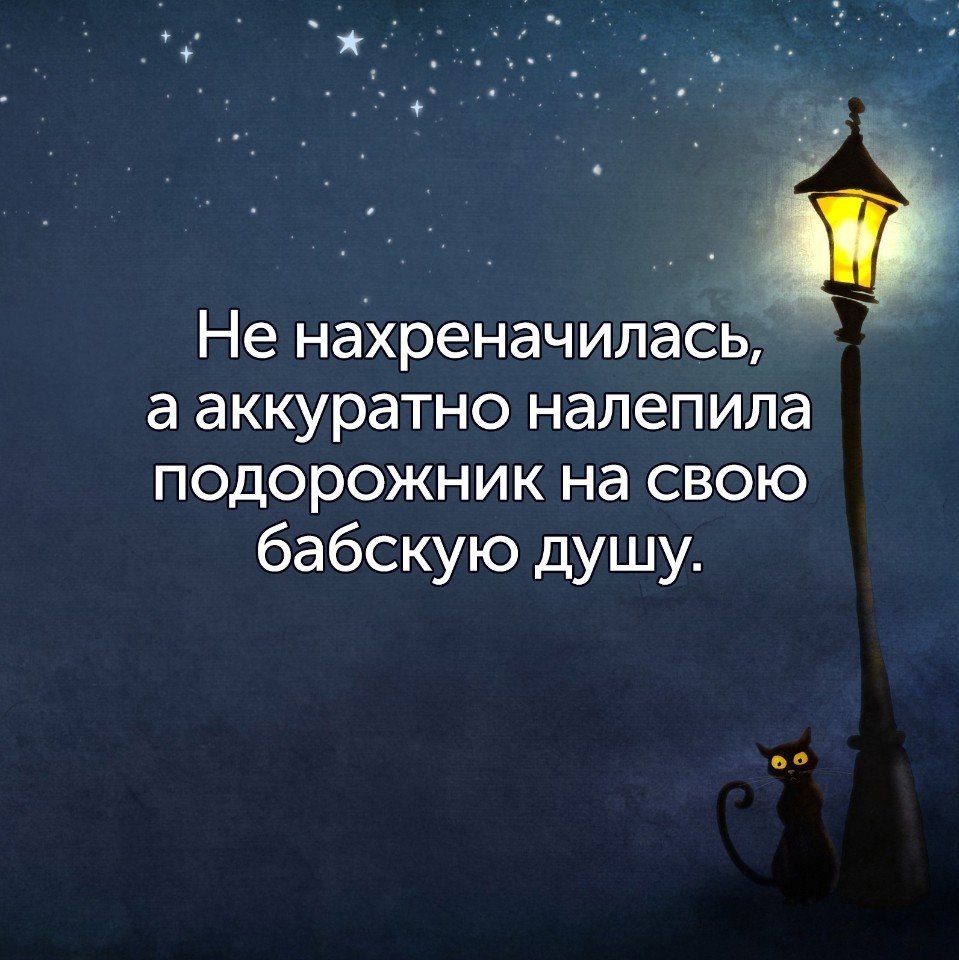 Не нахреначилась, а аккуратно налепила подорожник на свою бабскую душу.